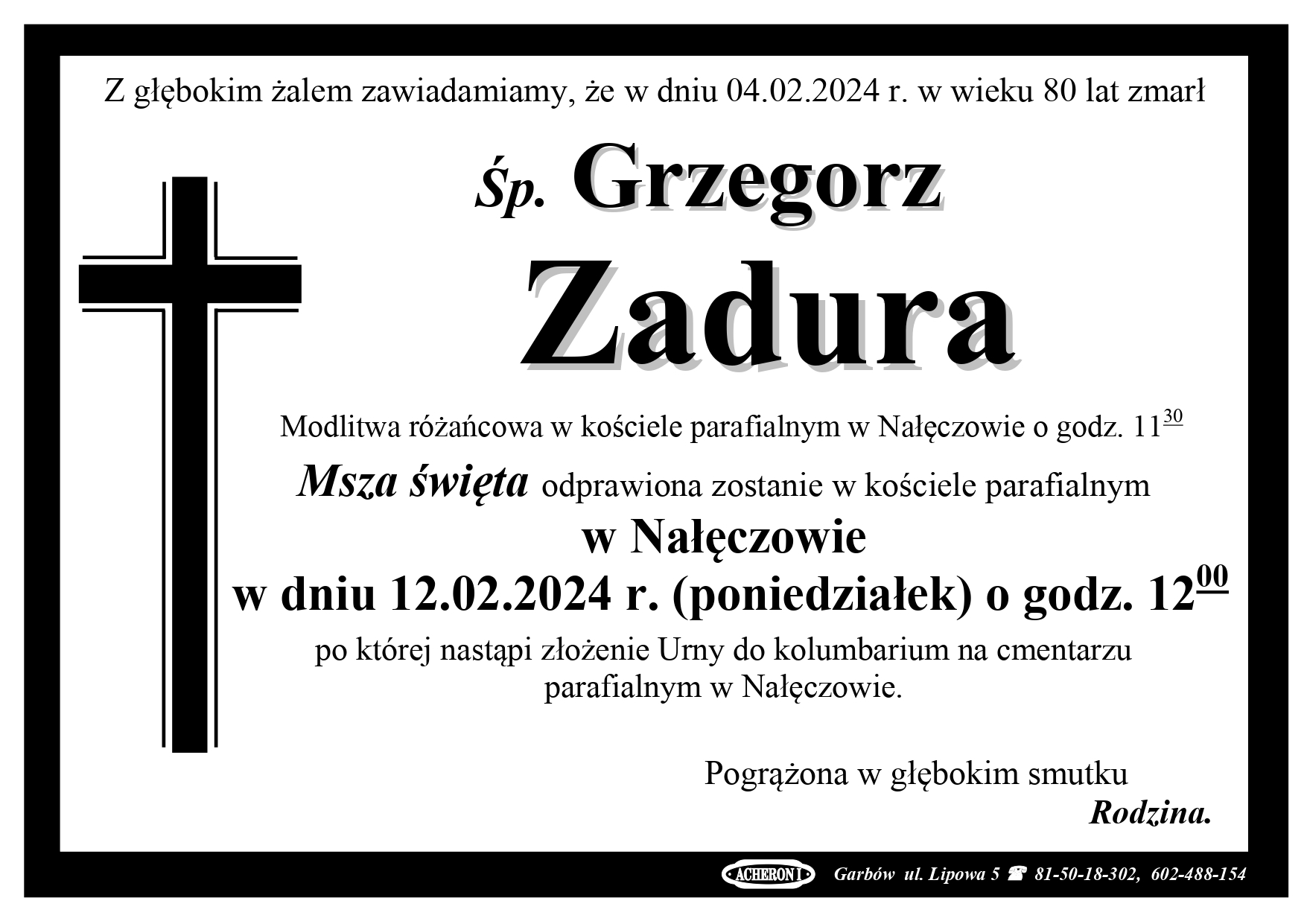 Z głębokim żalem zawiadamiamy, że w dniu 04.02.2024 r. w wieku 80 lat zmarł

Śp. Grzegorz

Zadura

Modlitwa różańcowa w kościele parafialnym w Nałęczowie o godz. $11^{30}$

Msza święta odprawiona zostanie w kościele parafialnym

w Nałęczowie

w dniu 12.02.2024 r. (poniedziałek) o godz. $12^{00}$

po której nastąpi złożenie Urny do kolumbarium na cmentarzu parafialnym w Nałęczowie.

Pogrążona w głębokim smutku

Rodzina.

ACHERON I Garbów ul. Lipowa 5 ☎ 81-50-18-302, 602-488-154